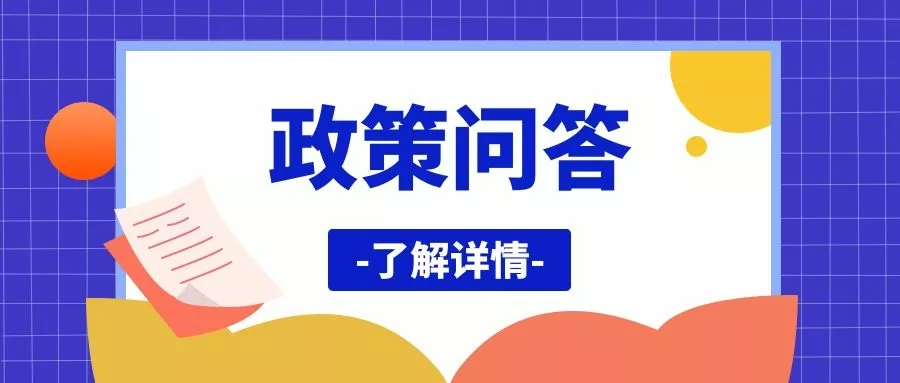 政策问答

-了解详情-